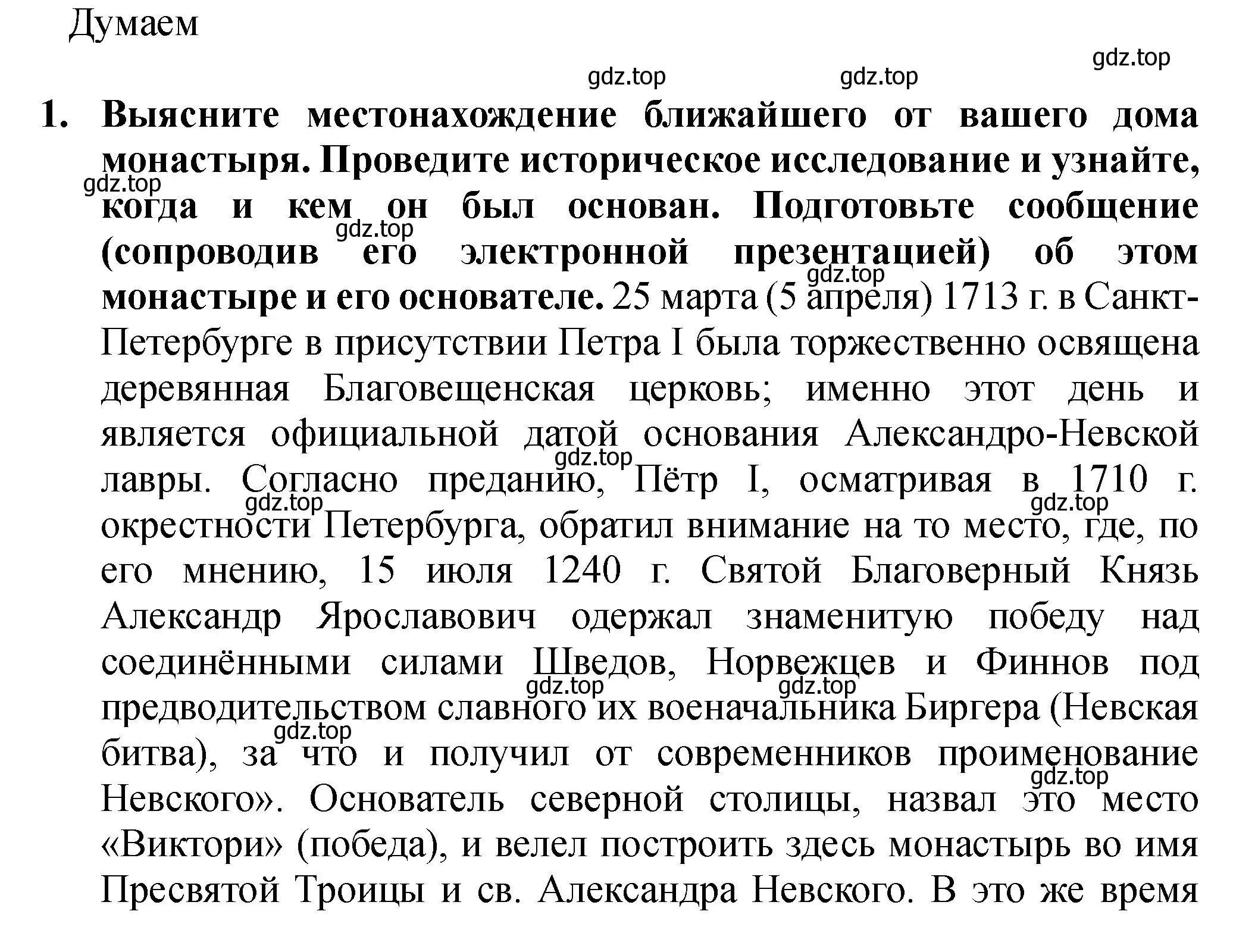 Думаем

gdz.top

gdz.top gdz.top

1. Выясните местонахождение ближайшего от вашего дома монастыря. Проведите историческое исследование и узнайте, когда и кем он был основан. Подготовьте сообщение (сопроводив его электронной презентацией) об этом монастыре и его основателе. 25 марта (5 апреля) 1713 г. в Санкт-Петербурге в присутствии Петра I была торжественно освящена деревянная Благовещенская церковь; именно этот день и является официальной датой основания Александро-Невской лавры. Согласно преданию, Пётр I, осматривая в 1710 г. окрестности Петербурга, обратил внимание на то место, где, по его мнению, 15 июля 1240 г. Святой Благоверный Князь Александр Ярославович одержал знаменитую победу над соединёнными силами Шведов, Норвежцев и Финнов под предводительством славного их военачальника Биргера (Невская битва), за что и получил от современников проименование Невского». Основатель северной столицы, назвал это место «Виктори» (победа), и велел построить здесь монастырь во имя Пресвятой Троицы и св. Александра Невского. В это же время

gdz.top gdz.top gdz.top gdz.top gdz.top gdz.top gdz.top gdz.top gdz.top gdz.top